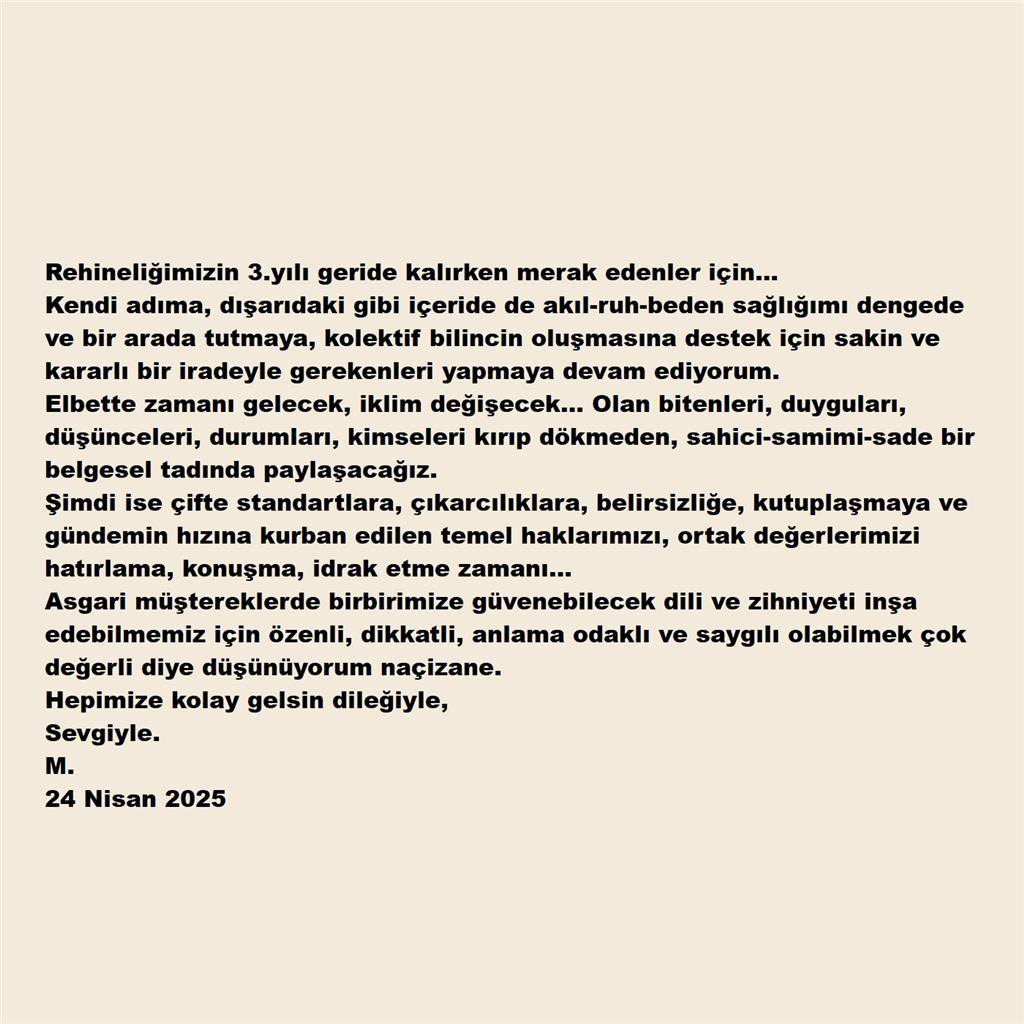 Rehineliğimizin 3.yılı geride kalırken merak edenler için...
Kendi adıma, dışarıdaki gibi içeride de akıl-ruh-beden sağlığımı dengede ve bir arada tutmaya, kolektif bilincin oluşmasına destek için sakin ve kararlı bir iradeyle gerekenleri yapmaya devam ediyorum.
Elbette zamanı gelecek, iklim değişecek... Olan bitenleri, duyguları, düşünceleri, durumları, kimseleri kırıp dökmeden, sahici-samimi-sade bir belgesel tadında paylaşacağız.
Şimdi ise çifte standartlara, çıkarcılıklara, belirsizliğe, kutuplaşmaya ve gündemin hızına kurban edilen temel haklarımızı, ortak değerlerimizi hatırlama, konuşma, idrak etme zamanı...
Asgari müştereklerde birbirimize güvenebilecek dili ve zihniyeti inşa edebilmemiz için özenli, dikkatli, anlama odaklı ve saygılı olabilmek çok değerli diye düşünüyorum naçizane.
Hepimize kolay gelsin dileğiyle,
Sevgiyle.
M.
24 Nisan 2025